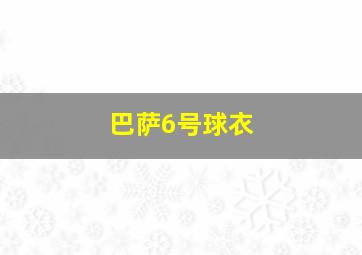 巴萨6号球衣